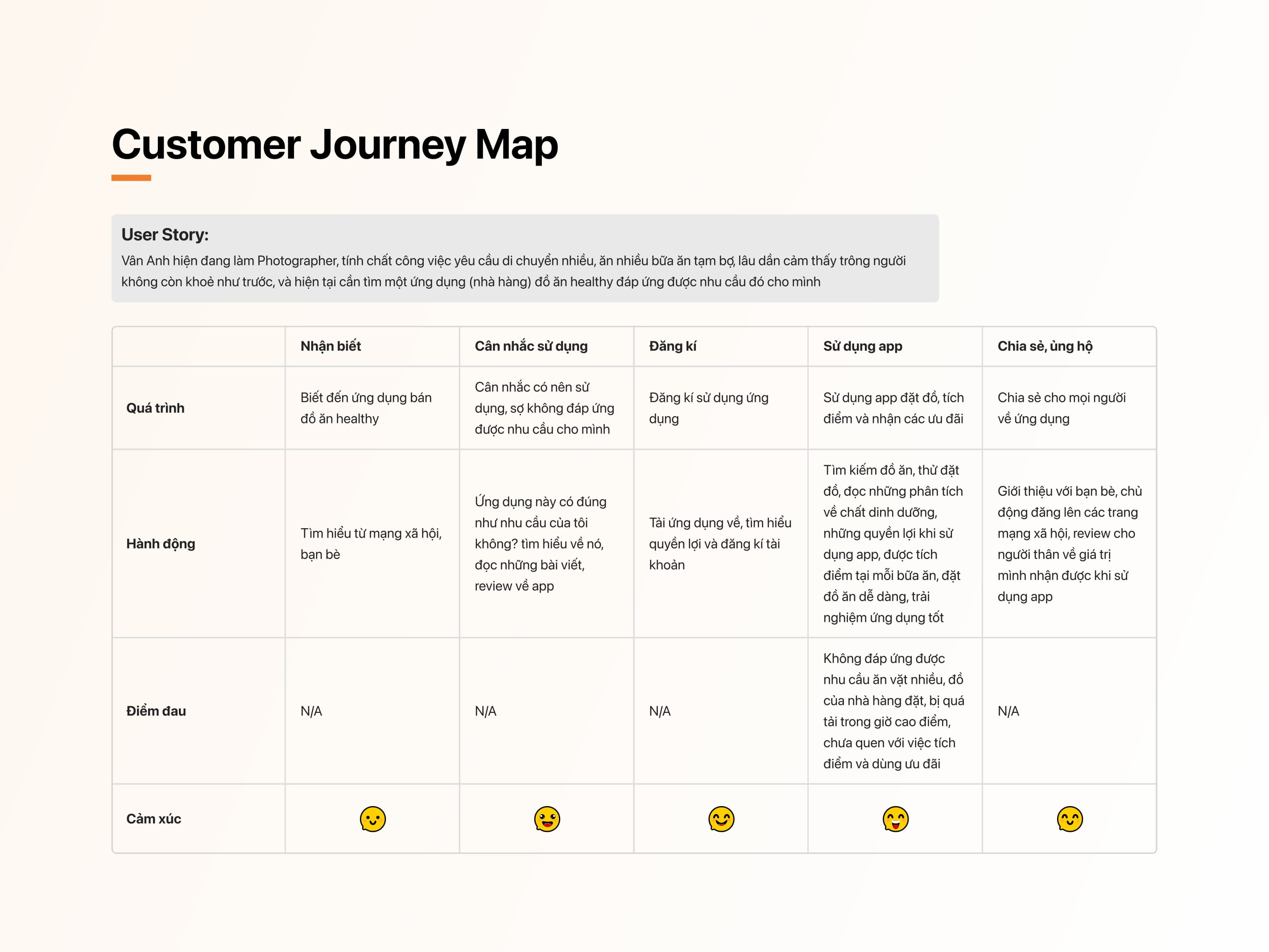 Customer Journey Map

User Story:
Vân Anh hiện đang làm Photographer, tính chất công việc yêu cầu di chuyển nhiều, ăn nhiều bữa ăn tạm bợ, lâu dần cảm thấy trông người không còn khoẻ như trước, và hiện tại cần tìm một ứng dụng (nhà hàng) đồ ăn healthy đáp ứng được nhu cầu đó cho mình

| | Nhận biết | Cân nhắc sử dụng | Đăng kí | Sử dụng app | Chia sẻ, ủng hộ |
|---|---|---|---|---|---|
| Quá trình | Biết đến ứng dụng bán đồ ăn healthy | Cân nhắc có nên sử dụng, sợ không đáp ứng được nhu cầu cho mình | Đăng kí sử dụng ứng dụng | Sử dụng app đặt đồ, tích điểm và nhận các ưu đãi | Chia sẻ cho mọi người về ứng dụng |
| Hành động | Tìm hiểu từ mạng xã hội, bạn bè | Ứng dụng này có đúng như nhu cầu của tôi không? tìm hiểu về nó, đọc những bài viết, review về app | Tải ứng dụng về, tìm hiểu quyền lợi và đăng kí tài khoản | Tìm kiếm đồ ăn, thử đặt đồ, đọc những phân tích về chất dinh dưỡng, những quyền lợi khi sử dụng app, được tích điểm tại mỗi bữa ăn, đặt đồ ăn dễ dàng, trải nghiệm ứng dụng tốt | Giới thiệu với bạn bè, chủ động đăng lên các trang mạng xã hội, review cho người thân về giá trị mình nhận được khi sử dụng app |
| Điểm đau | N/A | N/A | N/A | Không đáp ứng được nhu cầu ăn vặt nhiều, đồ của nhà hàng đặt, bị quá tải trong giờ cao điểm, chưa quen với việc tích điểm và dùng ưu đãi | N/A |
| Cảm xúc | | | | | |